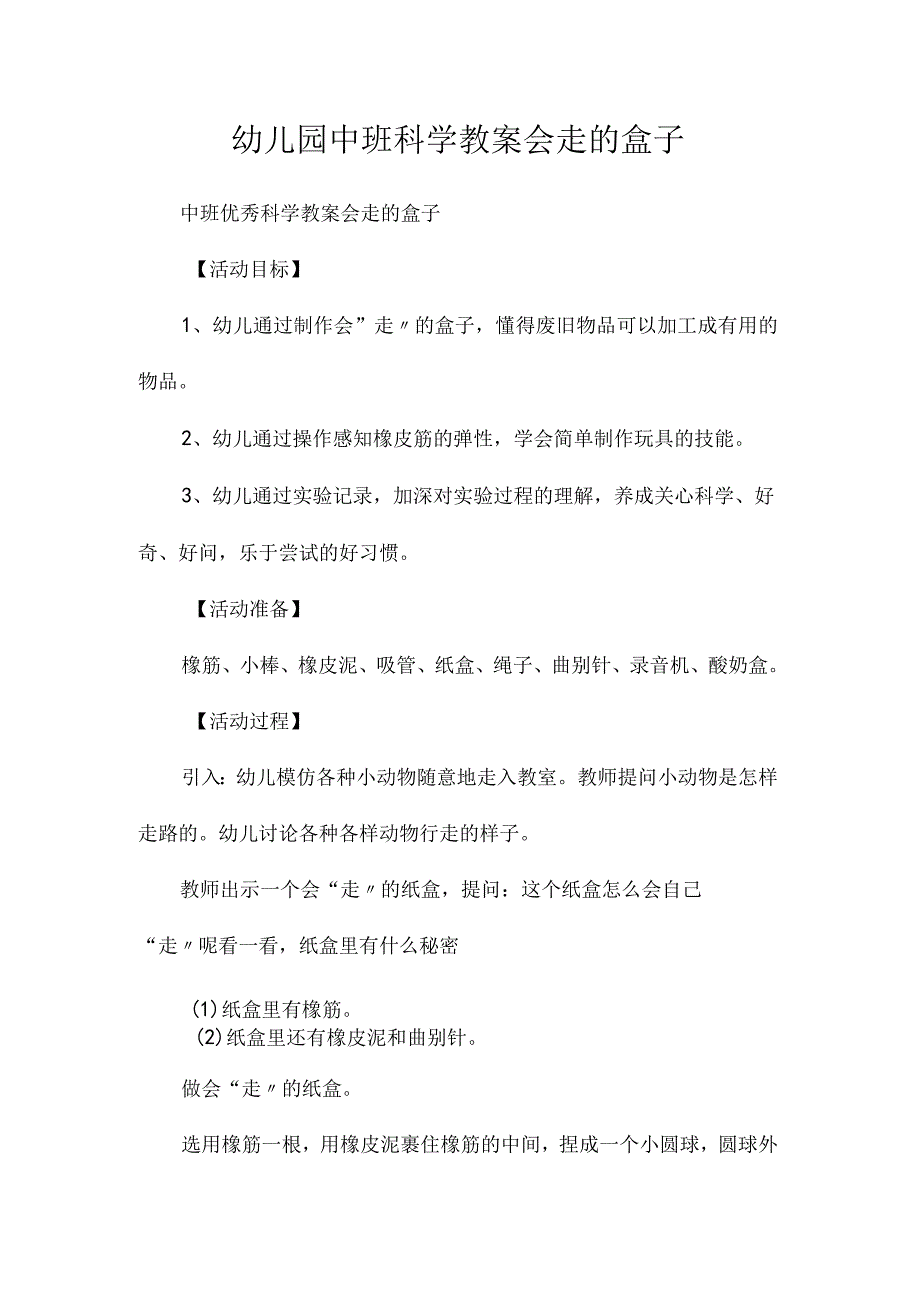 幼儿园中班科学教案会走的盒子

中班优秀科学教案会走的盒子

【活动目标】

1、幼儿通过制作会”走〃的盒子，懂得废旧物品可以加工成有用的物品。

2、幼儿通过操作感知橡皮筋的弹性，学会简单制作玩具的技能。

3、幼儿通过实验记录，加深对实验过程的理解，养成关心科学、好奇、好问，乐于尝试的好习惯。

【活动准备】

橡筋、小棒、橡皮泥、吸管、纸盒、绳子、曲别针、录音机、酸奶盒。

【活动过程】

引入：幼儿模仿各种小动物随意地走入教室。教师提问小动物是怎样走路的。幼儿讨论各种各样动物行走的样子。

教师出示一个会“走〃的纸盒，提问：这个纸盒怎么会自己“走〃呢看一看，纸盒里有什么秘密

(1)纸盒里有橡筋。
(2)纸盒里还有橡皮泥和曲别针。

做会“走〃的纸盒。

选用橡筋一根，用橡皮泥裹住橡筋的中间，捏成一个小圆球，圆球外